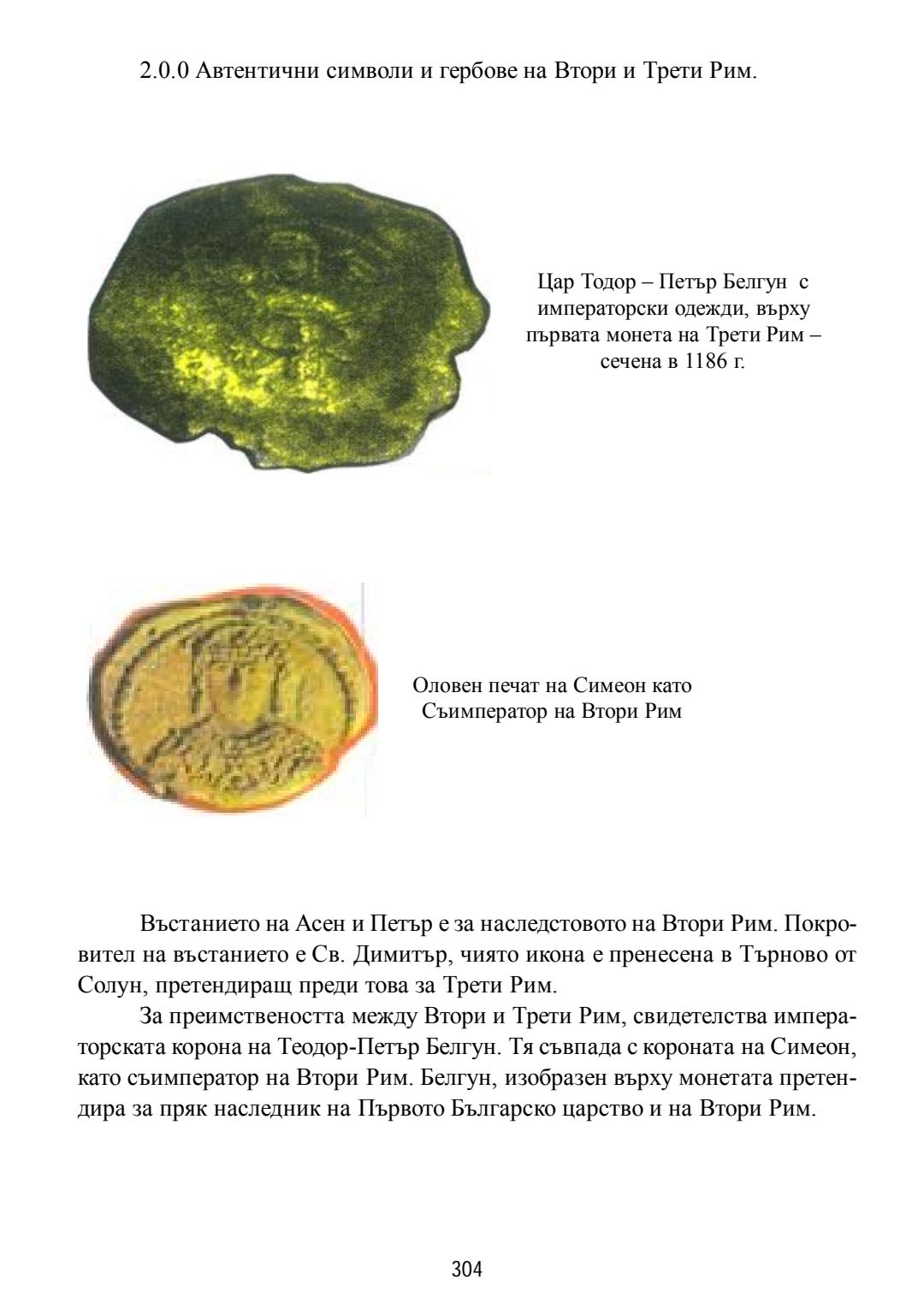 2.0.0 Автентични символи и гербове на Втори и Трети Рим.

Цар Тодор – Петър Белгун с императорски одежди, върху първата монета на Трети Рим – сечена в 1186 г.

Оловен печат на Симеон като Съимператор на Втори Рим

Въстанието на Асен и Петър е за наследстовото на Втори Рим. Покровител на въстанието е Св. Димитър, чиято икона е пренесена в Търново от Солун, претендиращ преди това за Трети Рим.

За преимствеността между Втори и Трети Рим, свидетелства императорската корона на Теодор-Петър Белгун. Тя съвпада с короната на Симеон, като съимператор на Втори Рим. Белгун, изобразен върху монетата претендира за пряк наследник на Първото Българско царство и на Втори Рим.

304